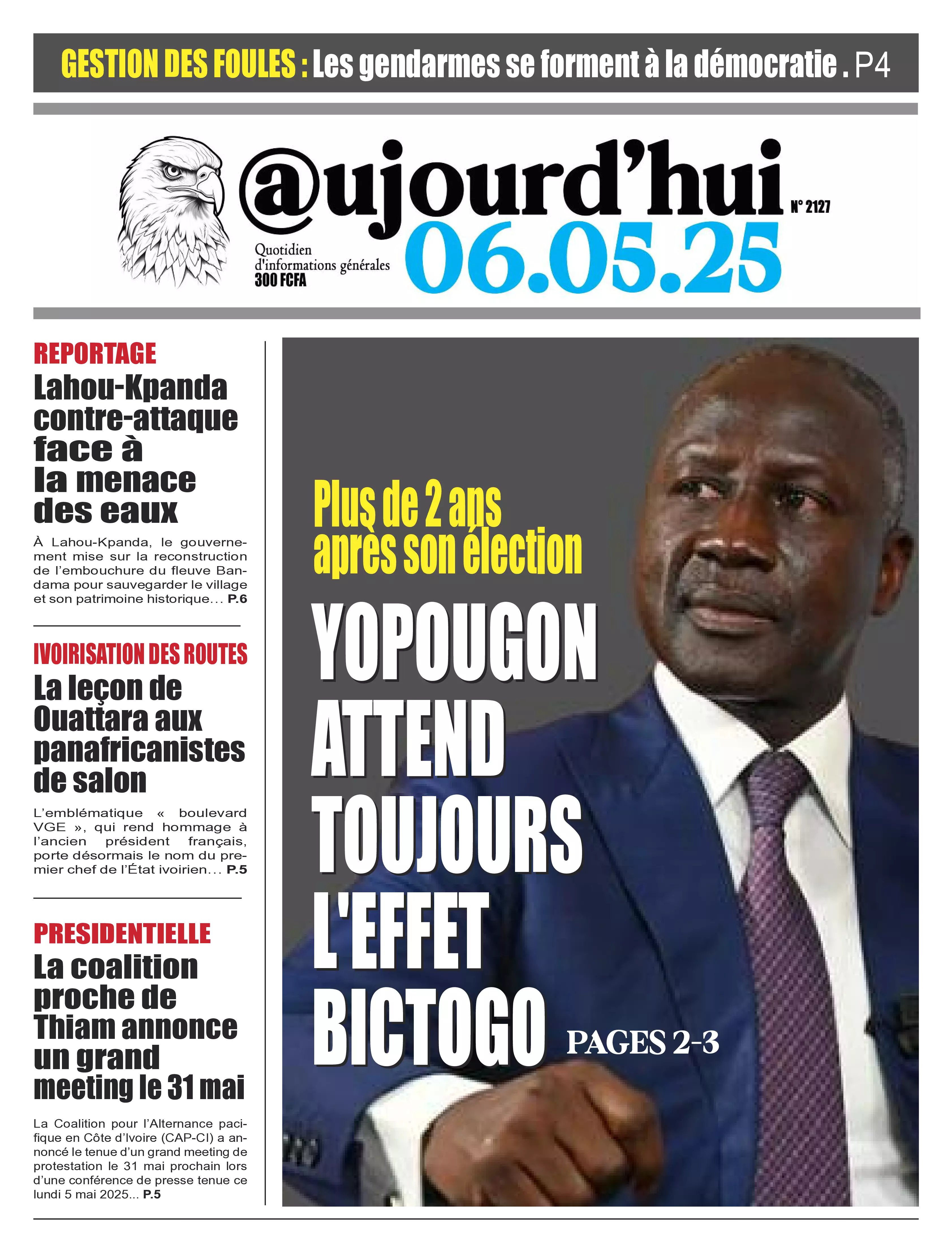 GESTION DES FOULES : Les gendarmes se forment à la démocratie . P4

@ujourd'hui

N° 2127

Quotidien
d'informations générales
300 FCFA

06.05.25

REPORTAGE

Lahou-Kpanda contre-attaque face à la menace des eaux

À Lahou-Kpanda, le gouvernement mise sur la reconstruction de l'embouchure du fleuve Bandama pour sauvegarder le village et son patrimoine historique... P.6

IVOIRISATION DES ROUTES

La leçon de Ouattara aux panafricanistes de salon

L'emblématique « boulevard VGE », qui rend hommage à l'ancien président français, porte désormais le nom du premier chef de l'État ivoirien... P.5

PRESIDENTIELLE

La coalition proche de Thiam annonce un grand meeting le 31 mai

La Coalition pour l'Alternance pacifique en Côte d'Ivoire (CAP-CI) a annoncé le tenue d'un grand meeting de protestation le 31 mai prochain lors d'une conférence de presse tenue ce lundi 5 mai 2025... P.5

Plus de 2 ans après son élection

YOPOUGON ATTEND TOUJOURS L'EFFET BICTOGO

PAGES 2-3